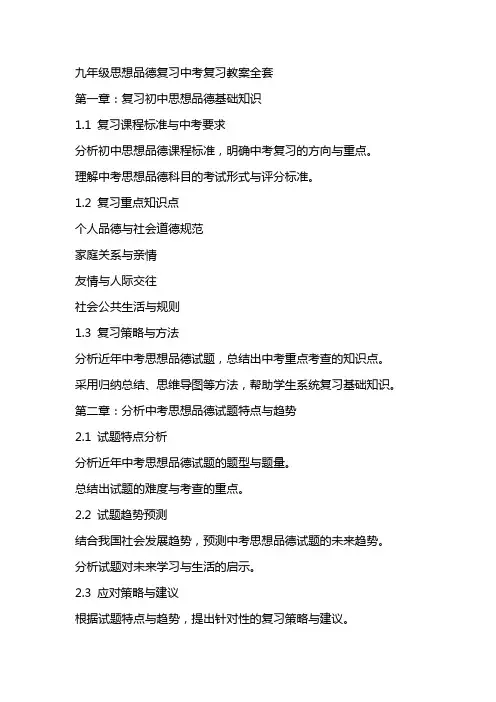 九年级思想品德复习中考复习教案全套

第一章：复习初中思想品德基础知识

1.1 复习课程标准与中考要求

分析初中思想品德课程标准，明确中考复习的方向与重点。

理解中考思想品德科目的考试形式与评分标准。

1.2 复习重点知识点

个人品德与社会道德规范

家庭关系与亲情

友情与人际交往

社会公共生活与规则

1.3 复习策略与方法

分析近年中考思想品德试题，总结出中考重点考查的知识点。

采用归纳总结、思维导图等方法，帮助学生系统复习基础知识。

第二章：分析中考思想品德试题特点与趋势

2.1 试题特点分析

分析近年中考思想品德试题的题型与题量。

总结出试题的难度与考查的重点。

2.2 试题趋势预测

结合我国社会发展趋势，预测中考思想品德试题的未来趋势。

分析试题对未来学习与生活的启示。

2.3 应对策略与建议

根据试题特点与趋势，提出针对性的复习策略与建议。